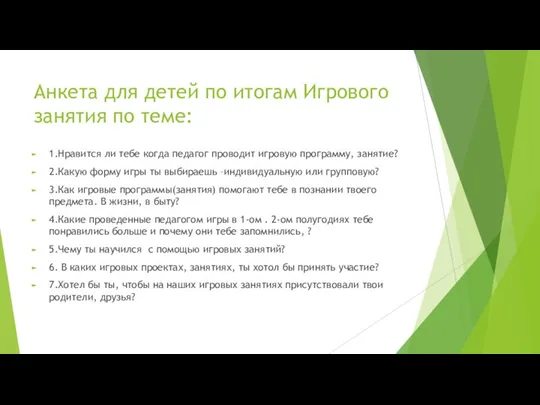 Анкета для детей по итогам Игрового занятия по теме:

1.Нравится ли тебе когда педагог проводит игровую программу, занятие?

2.Какую форму игры ты выбираешь -индивидуальную или групповую?

3.Как игровые программы(занятия) помогают тебе в познании твоего предмета. В жизни, в быту?

4.Какие проведенные педагогом игры в 1-ом . 2-ом полугодиях тебе понравились больше и почему они тебе запомнились, ?

5.Чему ты научился с помощью игровых занятий?

6. В каких игровых проектах, занятиях, ты хотол бы принять участие?

7.Хотел бы ты, чтобы на наших игровых занятиях присутствовали твои родители, друзья?